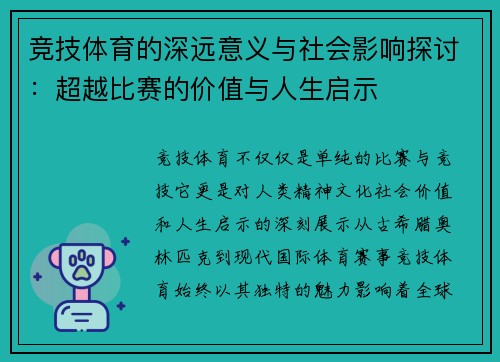 竞技体育的深远意义与社会影响探讨：超越比赛的价值与人生启示

竞技体育不仅仅是单纯的比赛与竞技它更是对人类精神文化社会价值和人生启示的深刻展示从古希腊奥林匹克到现代国际体育赛事竞技体育始终以其独特的魅力影响着全球